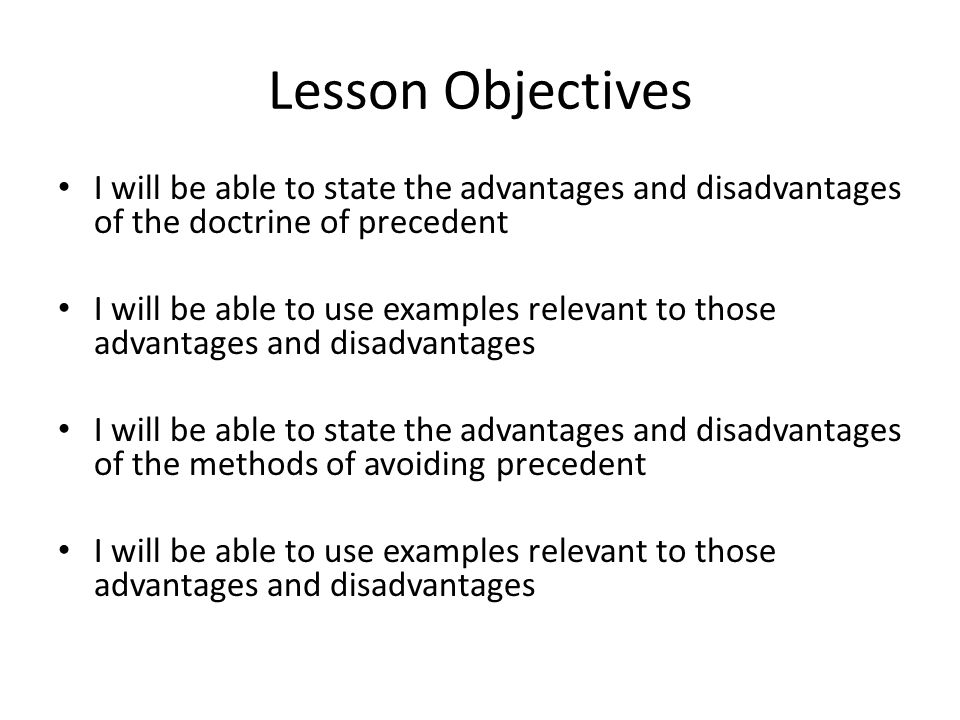 Lesson Objectives

• I will be able to state the advantages and disadvantages of the doctrine of precedent

• I will be able to use examples relevant to those advantages and disadvantages

• I will be able to state the advantages and disadvantages of the methods of avoiding precedent

• I will be able to use examples relevant to those advantages and disadvantages